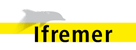 Ifremer